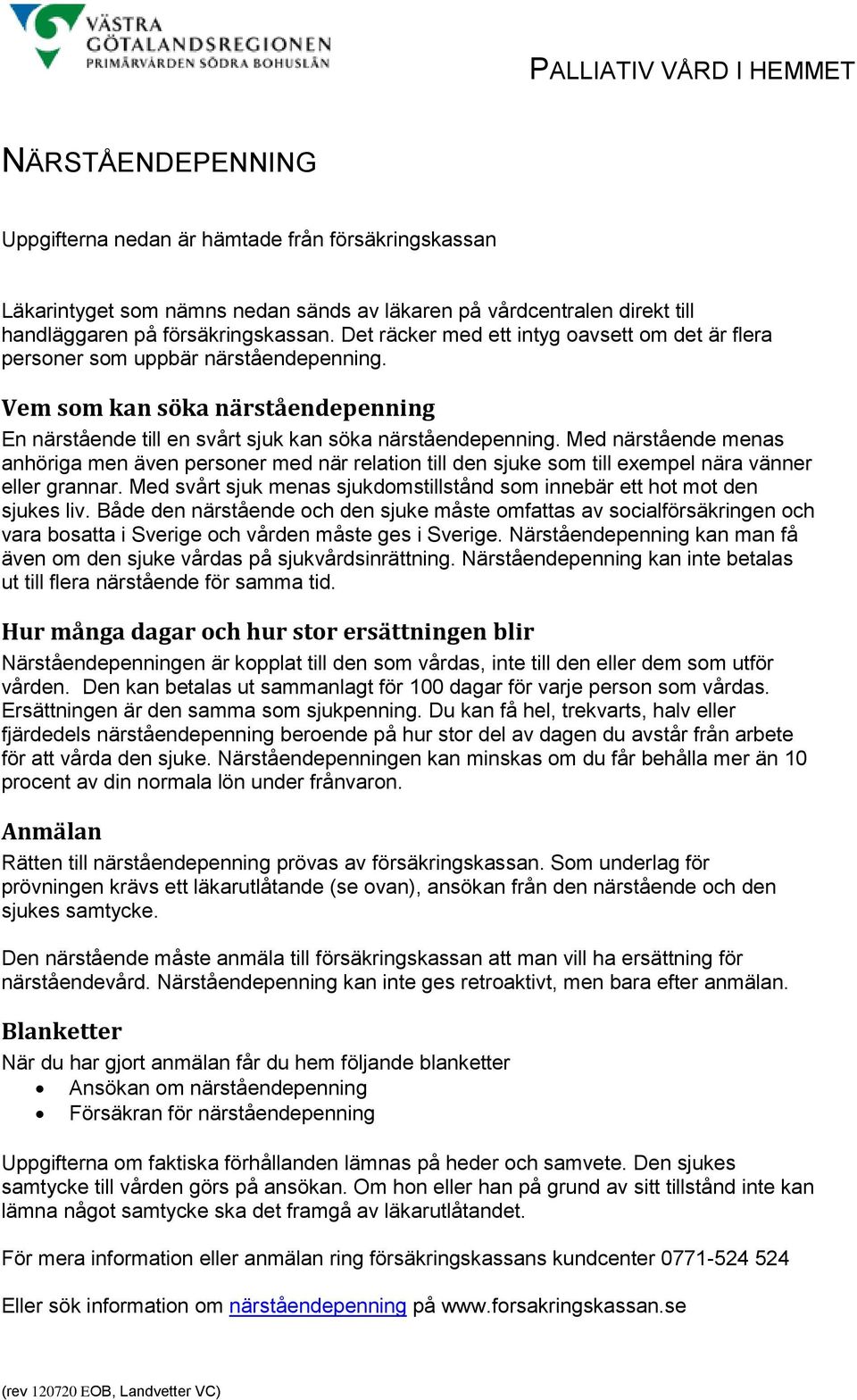 VÄSTRA GÖTALANDSREGIONEN
PRIMÄRVÅRDEN SÖDRA BOHUSLÄN

PALLIATIV VÅRD I HEMMET

NÄRSTÅENDEPENNING

Uppgifterna nedan är hämtade från försäkringskassan

Läkarintyget som nämns nedan sänds av läkaren på vårdcentralen direkt till handläggaren på försäkringskassan. Det räcker med ett intyg oavsett om det är flera personer som uppbär närståendepenning.

Vem som kan söka närståendepenning
En närstående till en svårt sjuk kan söka närståendepenning. Med närstående menas anhöriga men även personer med när relation till den sjuke som till exempel nära vänner eller grannar. Med svårt sjuk menas sjukdomstillstånd som innebär ett hot mot den sjukes liv. Både den närstående och den sjuke måste omfattas av socialförsäkringen och vara bosatta i Sverige och vården måste ges i Sverige. Närståendepenning kan man få även om den sjuke vårdas på sjukvårdsinrättning. Närståendepenning kan inte betalas ut till flera närstående för samma tid.

Hur många dagar och hur stor ersättningen blir
Närståendepenningen är kopplat till den som vårdas, inte till den eller dem som utför vården. Den kan betalas ut sammanlagt för 100 dagar för varje person som vårdas. Ersättningen är den samma som sjukpenning. Du kan få hel, trekvarts, halv eller fjärdedels närståendepenning beroende på hur stor del av dagen du avstår från arbete för att vårda den sjuke. Närståendepenningen kan minskas om du får behålla mer än 10 procent av din normala lön under frånvaron.

Anmälan
Rätten till närståendepenning prövas av försäkringskassan. Som underlag för prövningen krävs ett läkarutlåtande (se ovan), ansökan från den närstående och den sjukes samtycke.

Den närstående måste anmäla till försäkringskassan att man vill ha ersättning för närståendevård. Närståendepenning kan inte ges retroaktivt, men bara efter anmälan.

Blanketter
När du har gjort anmälan får du hem följande blanketter
• Ansökan om närståendepenning
• Försäkran för närståendepenning

Uppgifterna om faktiska förhållanden lämnas på heder och samvete. Den sjukes samtycke till vården görs på ansökan. Om hon eller han på grund av sitt tillstånd inte kan lämna något samtycke ska det framgå av läkarutlåtandet.

För mera information eller anmälan ring försäkringskassans kundcenter 0771-524 524

Eller sök information om närståendepenning på www.forsakringskassan.se

(rev 120720 EOB, Landvetter VC)